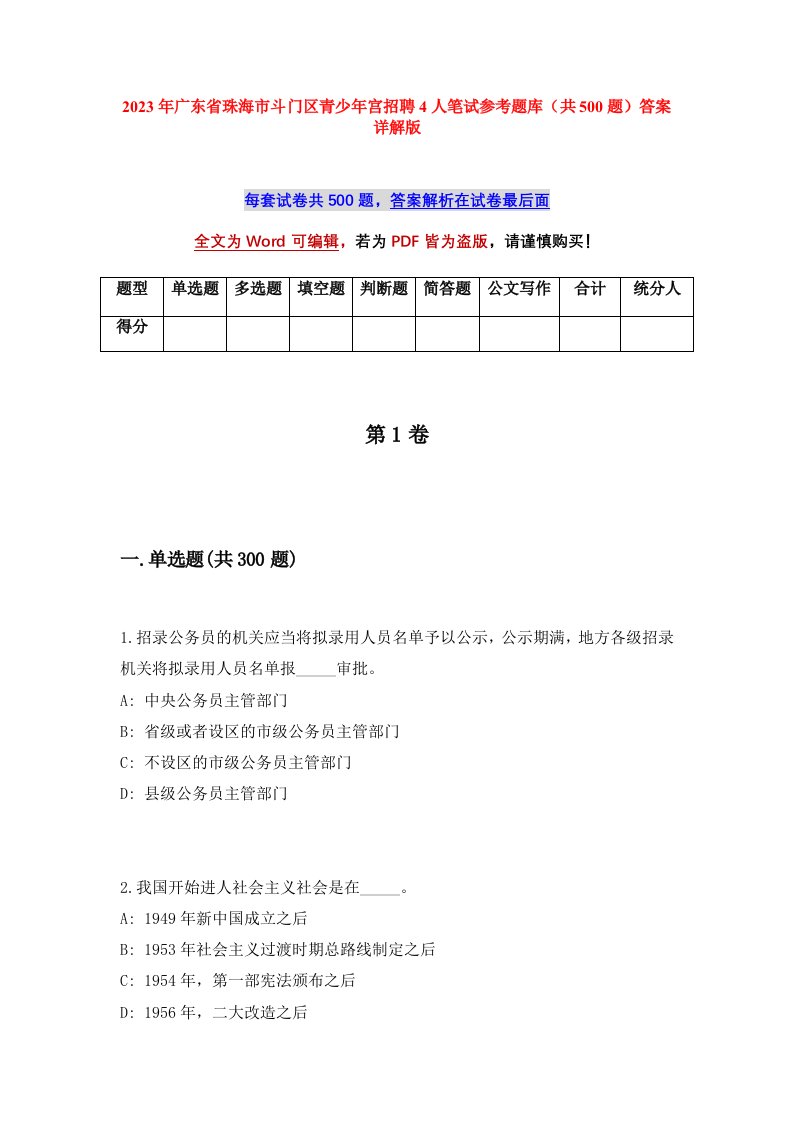 2023年广东省珠海市斗门区青少年宫招聘4人笔试参考题库（共500题）答案详解版

每套试卷共500题，答案解析在试卷最后面

全文为Word可编辑，若为PDF皆为盗版，请谨慎购买！

| 题型 | 单选题 | 多选题 | 填空题 | 判断题 | 简答题 | 公文写作 | 合计 | 统分人 |
|---|---|---|---|---|---|---|---|---|
| 得分 | | | | | | | | |

第1卷

一.单选题(共300题)

1.招录公务员的机关应当将拟录用人员名单予以公示，公示期满，地方各级招录机关将拟录用人员名单报_____审批。
A: 中央公务员主管部门
B: 省级或者设区的市级公务员主管部门
C: 不设区的市级公务员主管部门
D: 县级公务员主管部门

2.我国开始进人社会主义社会是在_____。
A: 1949年新中国成立之后
B: 1953年社会主义过渡时期总路线制定之后
C: 1954年，第一部宪法颁布之后
D: 1956年，二大改造之后